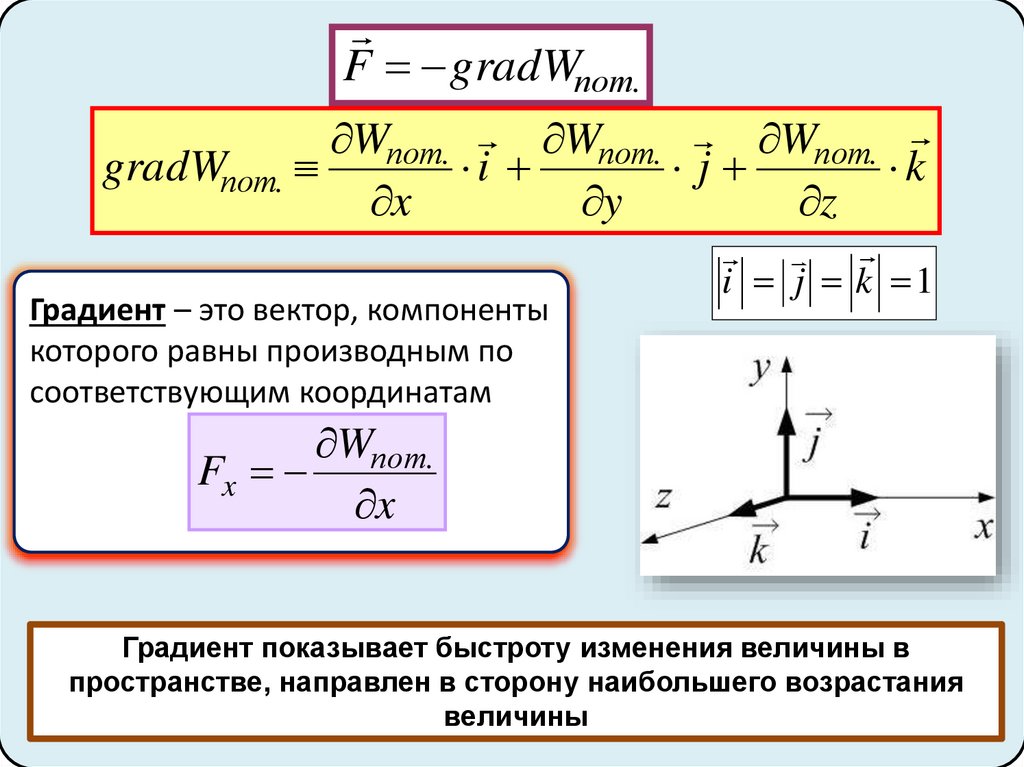 $\vec{F} = -gradW_{пот.}$

$gradW_{пот.} \equiv \frac{\partial W_{пот.}}{\partial x} \cdot \vec{i} + \frac{\partial W_{пот.}}{\partial y} \cdot \vec{j} + \frac{\partial W_{пот.}}{\partial z} \cdot \vec{k}$

$|\vec{i}| = |\vec{j}| = |\vec{k}| = 1$

Градиент – это вектор, компоненты которого равны производным по соответствующим координатам

$F_x = -\frac{\partial W_{пот.}}{\partial x}$

$y$
$\vec{j}$
$z$
$\vec{k}$
$\vec{i}$
$x$

Градиент показывает быстроту изменения величины в пространстве, направлен в сторону наибольшего возрастания величины